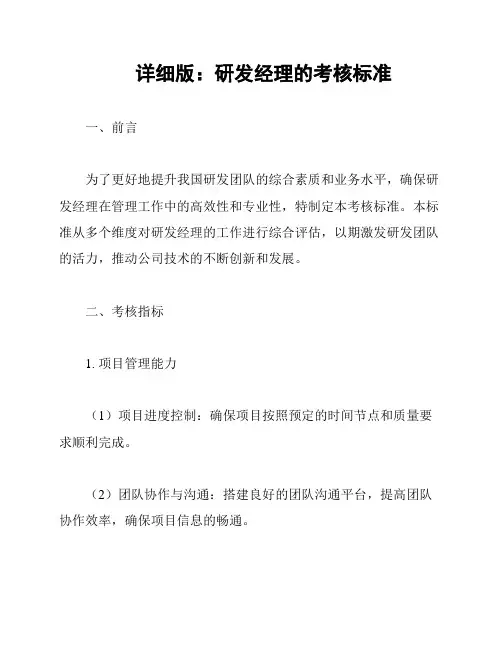 详细版：研发经理的考核标准

一、前言

为了更好地提升我国研发团队的综合素质和业务水平，确保研发经理在管理工作中的高效性和专业性，特制定本考核标准。本标准从多个维度对研发经理的工作进行综合评估，以期激发研发团队的活力，推动公司技术的不断创新和发展。

二、考核指标

1. 项目管理能力

（1）项目进度控制：确保项目按照预定的时间节点和质量要求顺利完成。

（2）团队协作与沟通：搭建良好的团队沟通平台，提高团队协作效率，确保项目信息的畅通。